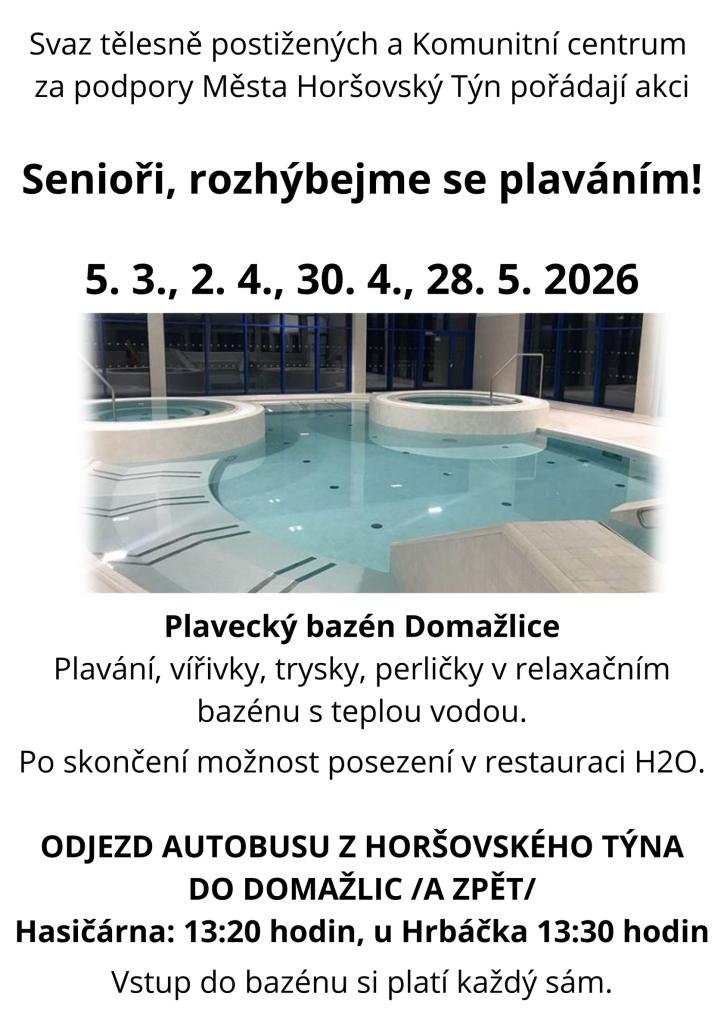 Svaz tělesně postižených a Komunitní centrum za podpory Města Horšovský Týn pořádají akci

Senioři, rozhýbejme se plaváním!

5. 3., 2. 4., 30. 4., 28. 5. 2026

Plavecký bazén Domažlice
Plavání, vířivky, trysky, perličky v relaxačním bazénu s teplou vodou.

Po skončení možnost posezení v restauraci H2O.

ODJEZD AUTOBUSU Z HORŠOVSKÉHO TÝNA DO DOMAŽLIC /A ZPĚT/
Hasičárna: 13:20 hodin, u Hrbáčka 13:30 hodin

Vstup do bazénu si platí každý sám.